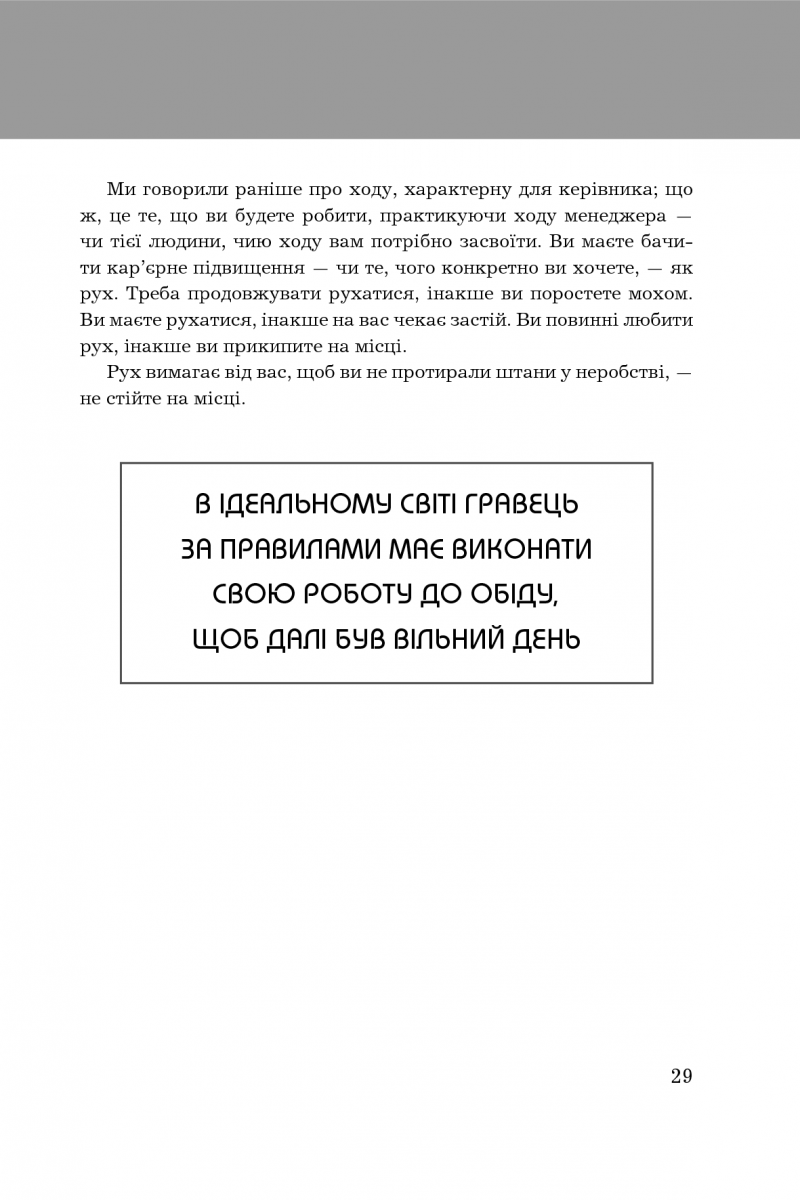 Ми говорили раніше про ходу, характерну для керівника; що ж, це те, що ви будете робити, практикуючи ходу менеджера — чи тієї людини, чию ходу вам потрібно засвоїти. Ви маєте бачити кар'єрне підвищення — чи те, чого конкретно ви хочете, — як рух. Треба продовжувати рухатися, інакше ви поростете мохом. Ви маєте рухатися, інакше на вас чекає застій. Ви повинні любити рух, інакше ви прикипите на місці.

Рух вимагає від вас, щоб ви не протирали штани у неробстві, — не стійте на місці.

В ІДЕАЛЬНОМУ СВІТІ ГРАВЕЦЬ ЗА ПРАВИЛАМИ МАЄ ВИКОНАТИ СВОЮ РОБОТУ ДО ОБІДУ, ЩОБ ДАЛІ БУВ ВІЛЬНИЙ ДЕНЬ

29